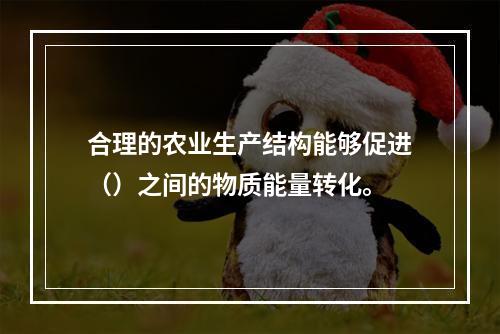 合理的农业生产结构能够促进（）之间的物质能量转化。